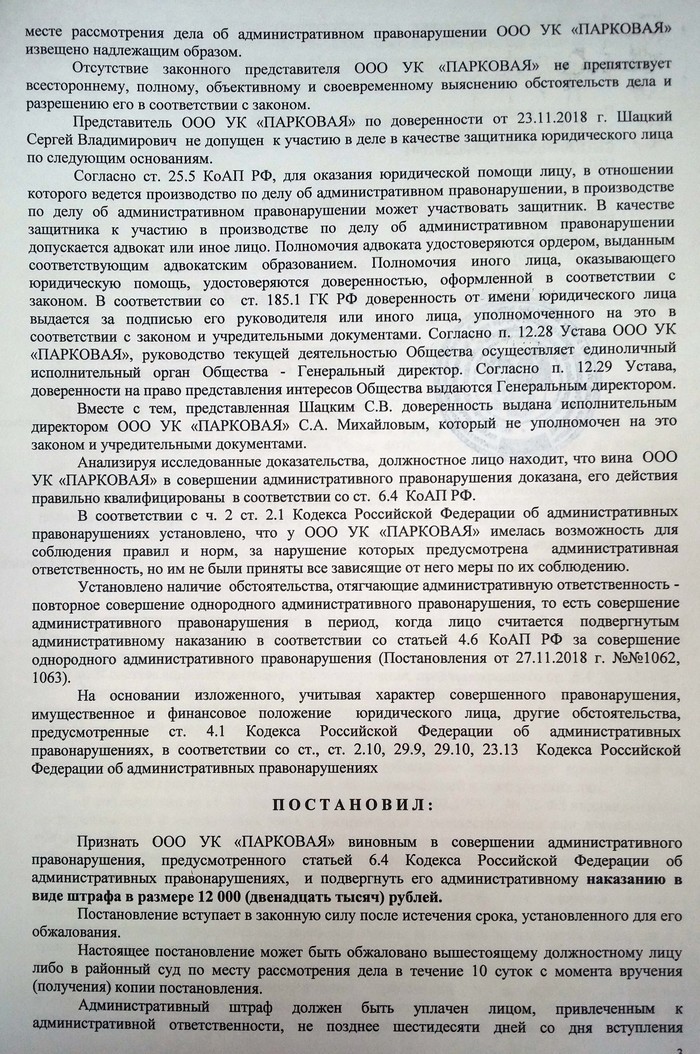 месте рассмотрения дела об административном правонарушении ООО УК «ПАРКОВАЯ» извещено надлежащим образом.

Отсутствие законного представителя ООО УК «ПАРКОВАЯ» не препятствует всестороннему, полному, объективному и своевременному выяснению обстоятельств дела и разрешению его в соответствии с законом.

Представитель ООО УК «ПАРКОВАЯ» по доверенности от 23.11.2018 г. Шацкий Сергей Владимирович не допущен к участию в деле в качестве защитника юридического лица по следующим основаниям.

Согласно ст. 25.5 КоАП РФ, для оказания юридической помощи лицу, в отношении которого ведется производство по делу об административном правонарушении, в производстве по делу об административном правонарушении может участвовать защитник. В качестве защитника к участию в производстве по делу об административном правонарушении допускается адвокат или иное лицо. Полномочия адвоката удостоверяются ордером, выданным соответствующим адвокатским образованием. Полномочия иного лица, оказывающего юридическую помощь, удостоверяются доверенностью, оформленной в соответствии с законом. В соответствии со ст. 185.1 ГК РФ доверенность от имени юридического лица выдается за подписью его руководителя или иного лица, уполномоченного на это в соответствии с законом и учредительными документами. Согласно п. 12.28 Устава ООО УК «ПАРКОВАЯ», руководство текущей деятельностью Общества осуществляет единоличный исполнительный орган Общества - Генеральный директор. Согласно п. 12.29 Устава, доверенности на право представления интересов Общества выдаются Генеральным директором.

Вместе с тем, представленная Шацким С.В. доверенность выдана исполнительным директором ООО УК «ПАРКОВАЯ» С.А. Михайловым, который не уполномочен на это законом и учредительными документами.

Анализируя исследованные доказательства, должностное лицо находит, что вина ООО УК «ПАРКОВАЯ» в совершении административного правонарушения доказана, его действия правильно квалифицированы в соответствии со ст. 6.4 КоАП РФ.

В соответствии с ч. 2 ст. 2.1 Кодекса Российской Федерации об административных правонарушениях установлено, что у ООО УК «ПАРКОВАЯ» имелась возможность для соблюдения правил и норм, за нарушение которых предусмотрена административная ответственность, но им не были приняты все зависящие от него меры по их соблюдению.

Установлено наличие обстоятельства, отягчающие административную ответственность - повторное совершение однородного административного правонарушения, то есть совершение административного правонарушения в период, когда лицо считается подвергнутым административному наказанию в соответствии со статьей 4.6 КоАП РФ за совершение однородного административного правонарушения (Постановления от 27.11.2018 г. №№1062, 1063).

На основании изложенного, учитывая характер совершенного правонарушения, имущественное и финансовое положение юридического лица, другие обстоятельства, предусмотренные ст. 4.1 Кодекса Российской Федерации об административных правонарушениях, в соответствии со ст., ст. 2.10, 29.9, 29.10, 23.13 Кодекса Российской Федерации об административных правонарушениях

ПОСТАНОВИЛ:

Признать ООО УК «ПАРКОВАЯ» виновным в совершении административного правонарушения, предусмотренного статьей 6.4 Кодекса Российской Федерации об административных правонарушениях, и подвергнуть его административному наказанию в виде штрафа в размере 12 000 (двенадцать тысяч) рублей.

Постановление вступает в законную силу после истечения срока, установленного для его обжалования.

Настоящее постановление может быть обжаловано вышестоящему должностному лицу либо в районный суд по месту рассмотрения дела в течение 10 суток с момента вручения (получения) копии постановления.

Административный штраф должен быть уплачен лицом, привлеченным к административной ответственности, не позднее шестидесяти дней со дня вступления

3